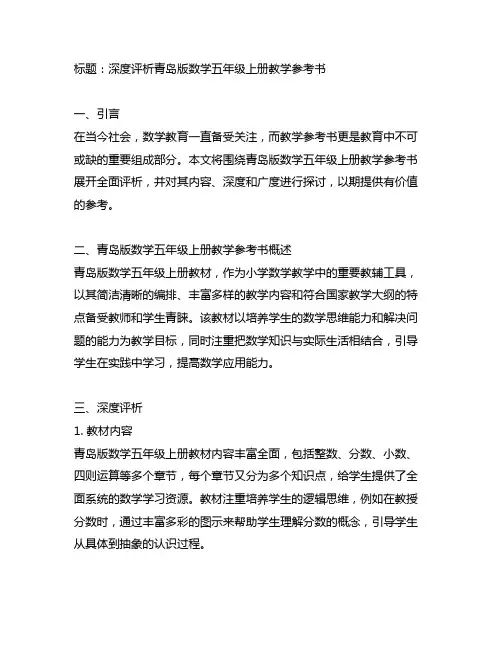 标题：深度评析青岛版数学五年级上册教学参考书

一、引言
在当今社会，数学教育一直备受关注，而教学参考书更是教育中不可或缺的重要组成部分。本文将围绕青岛版数学五年级上册教学参考书展开全面评析，并对其内容、深度和广度进行探讨，以期提供有价值的参考。

二、青岛版数学五年级上册教学参考书概述
青岛版数学五年级上册教材，作为小学数学教学中的重要教辅工具，以其简洁清晰的编排、丰富多样的教学内容和符合国家教学大纲的特点备受教师和学生青睐。该教材以培养学生的数学思维能力和解决问题的能力为教学目标，同时注重把数学知识与实际生活相结合，引导学生在实践中学习，提高数学应用能力。

三、深度评析
1. 教材内容
青岛版数学五年级上册教材内容丰富全面，包括整数、分数、小数、四则运算等多个章节，每个章节又分为多个知识点，给学生提供了全面系统的数学学习资源。教材注重培养学生的逻辑思维，例如在教授分数时，通过丰富多彩的图示来帮助学生理解分数的概念，引导学生从具体到抽象的认识过程。